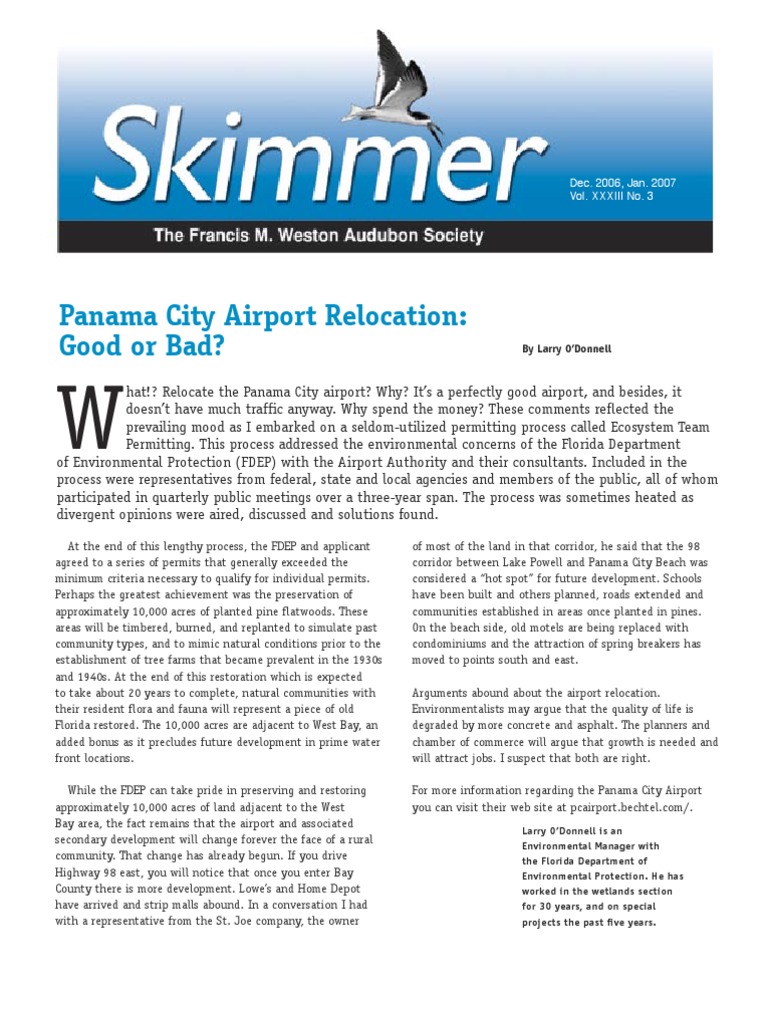 Skimmer

Dec. 2006, Jan. 2007
Vol. XXXIII No. 3

The Francis M. Weston Audubon Society

Panama City Airport Relocation: Good or Bad?

By Larry O'Donnell

What!? Relocate the Panama City airport? Why? It's a perfectly good airport, and besides, it doesn't have much traffic anyway. Why spend the money? These comments reflected the prevailing mood as I embarked on a seldom-utilized permitting process called Ecosystem Team Permitting. This process addressed the environmental concerns of the Florida Department of Environmental Protection (FDEP) with the Airport Authority and their consultants. Included in the process were representatives from federal, state and local agencies and members of the public, all of whom participated in quarterly public meetings over a three-year span. The process was sometimes heated as divergent opinions were aired, discussed and solutions found.

At the end of this lengthy process, the FDEP and applicant agreed to a series of permits that generally exceeded the minimum criteria necessary to qualify for individual permits. Perhaps the greatest achievement was the preservation of approximately 10,000 acres of planted pine flatwoods. These areas will be timbered, burned, and replanted to simulate past community types, and to mimic natural conditions prior to the establishment of tree farms that became prevalent in the 1930s and 1940s. At the end of this restoration which is expected to take about 20 years to complete, natural communities with their resident flora and fauna will represent a piece of old Florida restored. The 10,000 acres are adjacent to West Bay, an added bonus as it precludes future development in prime water front locations.

While the FDEP can take pride in preserving and restoring approximately 10,000 acres of land adjacent to the West Bay area, the fact remains that the airport and associated secondary development will change forever the face of a rural community. That change has already begun. If you drive Highway 98 east, you will notice that once you enter Bay County there is more development. Lowe's and Home Depot have arrived and strip malls abound. In a conversation I had with a representative from the St. Joe company, the owner of most of the land in that corridor, he said that the 98 corridor between Lake Powell and Panama City Beach was considered a "hot spot" for future development. Schools have been built and others planned, roads extended and communities established in areas once planted in pines. On the beach side, old motels are being replaced with condominiums and the attraction of spring breakers has moved to points south and east.

Arguments abound about the airport relocation. Environmentalists may argue that the quality of life is degraded by more concrete and asphalt. The planners and chamber of commerce will argue that growth is needed and will attract jobs. I suspect that both are right.

For more information regarding the Panama City Airport you can visit their web site at pcairport.bechtel.com/.

Larry O'Donnell is an Environmental Manager with the Florida Department of Environmental Protection. He has worked in the wetlands section for 30 years, and on special projects the past five years.